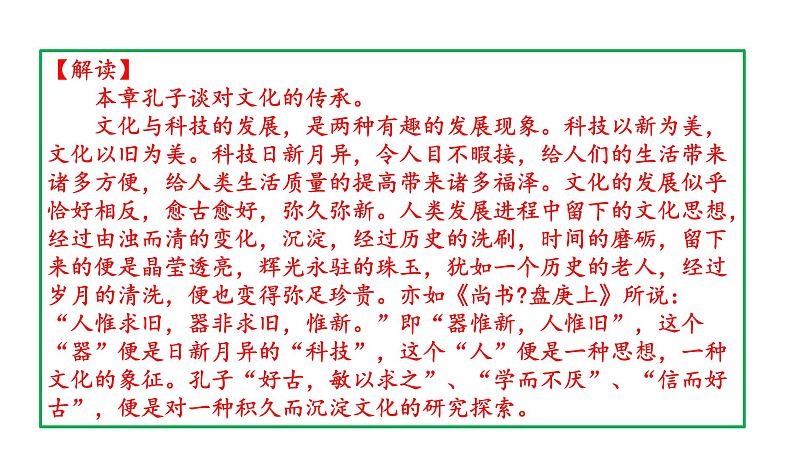 【解读】

本章孔子谈对文化的传承。

文化与科技的发展，是两种有趣的发展现象。科技以新为美，文化以旧为美。科技日新月异，令人目不暇接，给人们的生活带来诸多方便，给人类生活质量的提高带来诸多福泽。文化的发展似乎恰好相反，愈古愈好，弥久弥新。人类发展进程中留下的文化思想，经过由浊而清的变化，沉淀，经过历史的洗刷，时间的磨砺，留下来的便是晶莹透亮，辉光永驻的珠玉，犹如一个历史的老人，经过岁月的清洗，便也变得弥足珍贵。亦如《尚书?盘庚上》所说：“人惟求旧，器非求旧，惟新。”即“器惟新，人惟旧”，这个“器”便是日新月异的“科技”，这个“人”便是一种思想，一种文化的象征。孔子“好古，敏以求之”、“学而不厌”、“信而好古”，便是对一种积久而沉淀文化的研究探索。